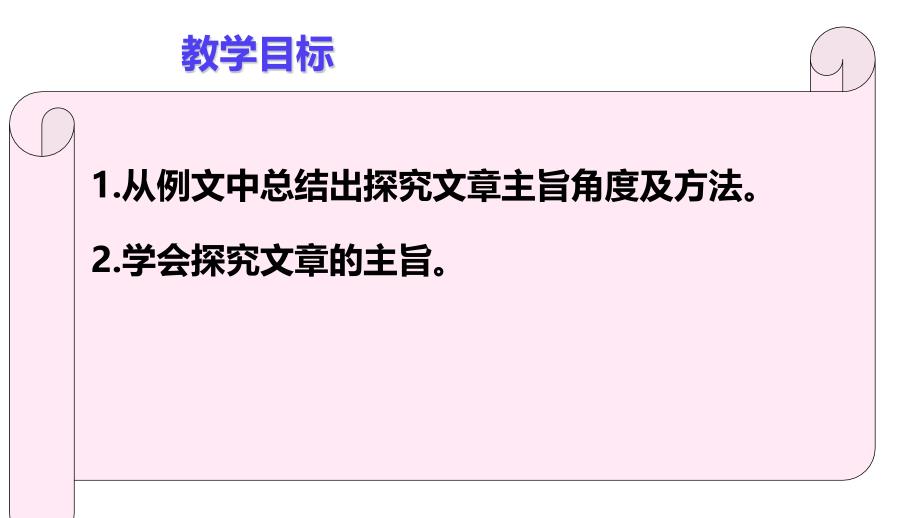 教学目标

1.从例文中总结出探究文章主旨角度及方法。

2.学会探究文章的主旨。